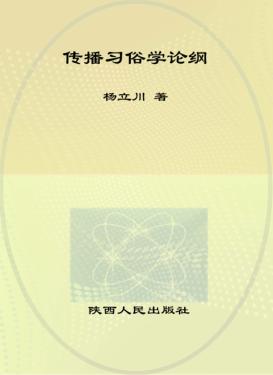 传播习俗学论纲

杨立川 著

陕西人民出版社